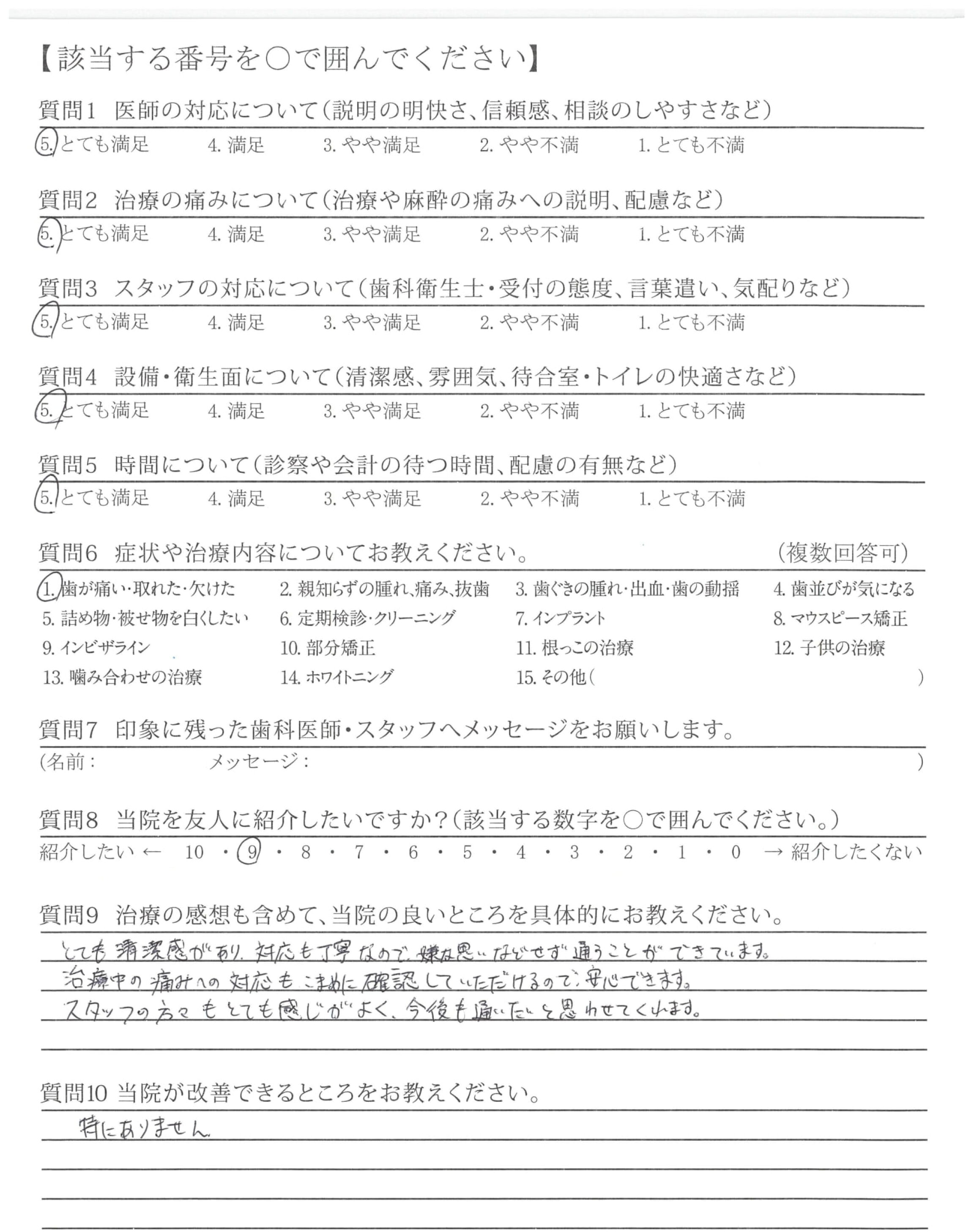 【該当する番号を○で囲んでください】

質問1　医師の対応について（説明の明快さ、信頼感、相談のしやすさなど）
5. とても満足　4. 満足　3. やや満足　2. やや不満　1. とても不満

質問2　治療の痛みについて（治療や麻酔の痛みへの説明、配慮など）
5. とても満足　4. 満足　3. やや満足　2. やや不満　1. とても不満

質問3　スタッフの対応について（歯科衛生士・受付の態度、言葉遣い、気配りなど）
5. とても満足　4. 満足　3. やや満足　2. やや不満　1. とても不満

質問4　設備・衛生面について（清潔感、雰囲気、待合室・トイレの快適さなど）
5. とても満足　4. 満足　3. やや満足　2. やや不満　1. とても不満

質問5　時間について（診察や会計の待つ時間、配慮の有無など）
5. とても満足　4. 満足　3. やや満足　2. やや不満　1. とても不満

質問6　症状や治療内容についてお教えください。　（複数回答可）
1. 歯が痛い・取れた・欠けた　2. 親知らずの腫れ、痛み、抜歯　3. 歯ぐきの腫れ・出血・歯の動揺　4. 歯並びが気になる
5. 詰め物・被せ物を白くしたい　6. 定期検診・クリーニング　7. インプラント　8. マウスピース矯正
9. インビザライン　10. 部分矯正　11. 根っこの治療　12. 子供の治療
13. 噛み合わせの治療　14. ホワイトニング　15. その他（　）

質問7　印象に残った歯科医師・スタッフへメッセージをお願いします。
（名前：　メッセージ：　）

質問8　当院を友人に紹介したいですか？（該当する数字を○で囲んでください。）
紹介したい ← 10 ・ 9 ・ 8 ・ 7 ・ 6 ・ 5 ・ 4 ・ 3 ・ 2 ・ 1 ・ 0 → 紹介したくない

質問9　治療の感想も含めて、当院の良いところを具体的にお教えください。
とても清潔感があり、対応も丁寧なので、嫌な思いなどせず通うことができています。
治療中の痛みへの対応もこまめに確認していただけるので、安心できます。
スタッフの方々もとても感じがよく、今後も通いたいと思わせてくれます。

質問10　当院が改善できるところをお教えください。
特にありません。